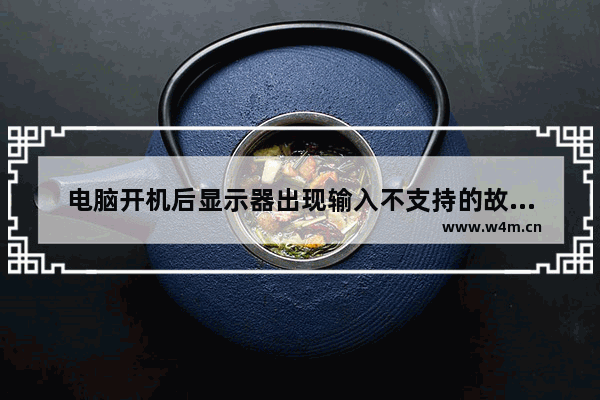 电脑开机后显示器出现输入不支持的故...

www.w4m.cn